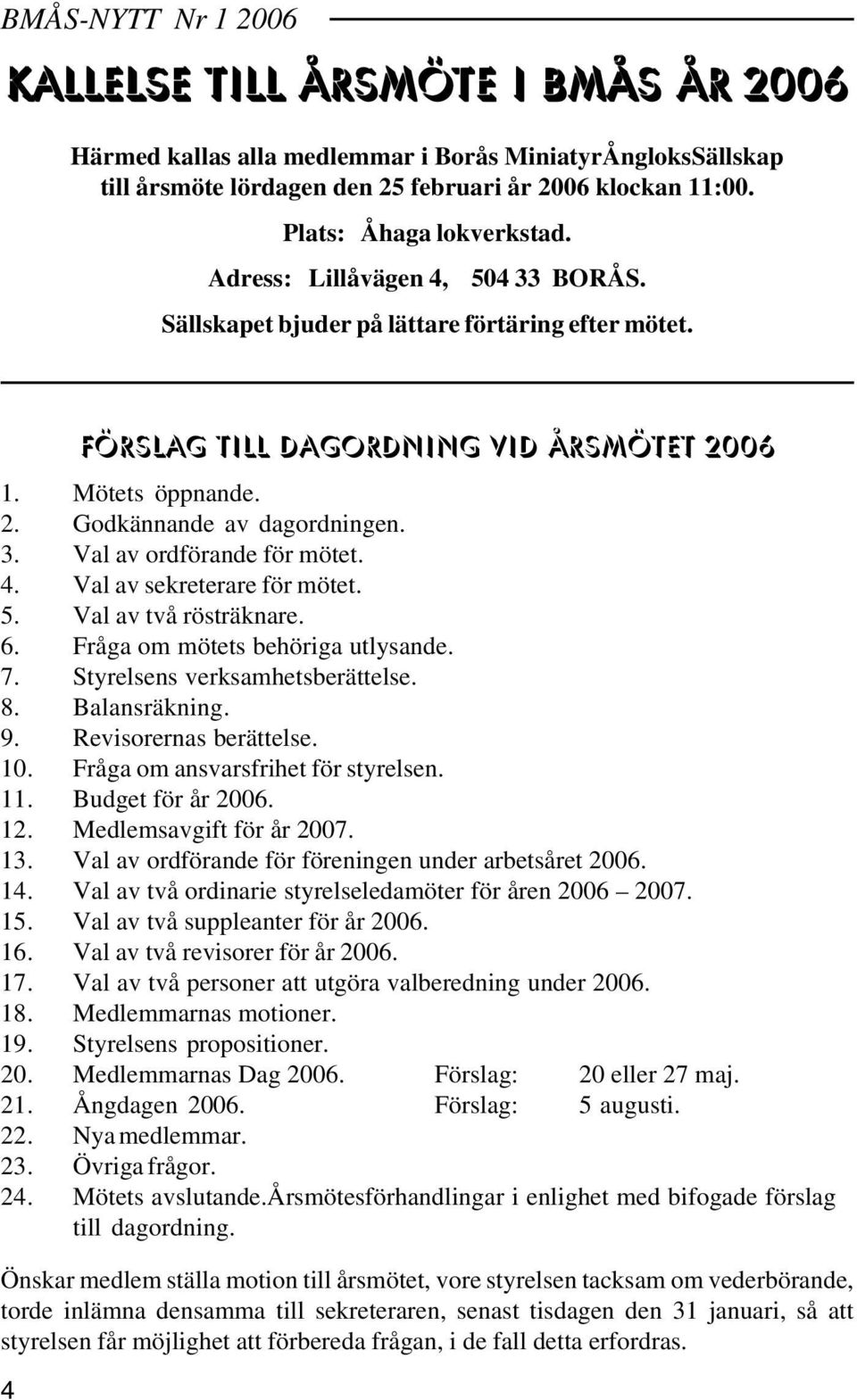 BMÅS-NYTT Nr 1 2006

KALLELSE TILL ÅRSMÖTE I BMÅS ÅR 2006

Härmed kallas alla medlemmar i Borås MiniatyrÅngloksSällskap till årsmöte lördagen den 25 februari år 2006 klockan 11:00.

Plats: Åhaga lokverkstad.

Adress: Lillåvägen 4, 504 33 BORÅS.

Sällskapet bjuder på lättare förtäring efter mötet.

FÖRSLAG TILL DAGORDNING VID ÅRSMÖTET 2006

1. Mötets öppnande.
2. Godkännande av dagordningen.
3. Val av ordförande för mötet.
4. Val av sekreterare för mötet.
5. Val av två rösträknare.
6. Fråga om mötets behöriga utlysande.
7. Styrelsens verksamhetsberättelse.
8. Balansräkning.
9. Revisorernas berättelse.
10. Fråga om ansvarsfrihet för styrelsen.
11. Budget för år 2006.
12. Medlemsavgift för år 2007.
13. Val av ordförande för föreningen under arbetsåret 2006.
14. Val av två ordinarie styrelseledamöter för åren 2006 – 2007.
15. Val av två suppleanter för år 2006.
16. Val av två revisorer för år 2006.
17. Val av två personer att utgöra valberedning under 2006.
18. Medlemmarnas motioner.
19. Styrelsens propositioner.
20. Medlemmarnas Dag 2006. Förslag: 20 eller 27 maj.
21. Ångdagen 2006. Förslag: 5 augusti.
22. Nya medlemmar.
23. Övriga frågor.
24. Mötets avslutande.Årsmötesförhandlingar i enlighet med bifogade förslag till dagordning.

Önskar medlem ställa motion till årsmötet, vore styrelsen tacksam om vederbörande, torde inlämna densamma till sekreteraren, senast tisdagen den 31 januari, så att styrelsen får möjlighet att förbereda frågan, i de fall detta erfordras.

4